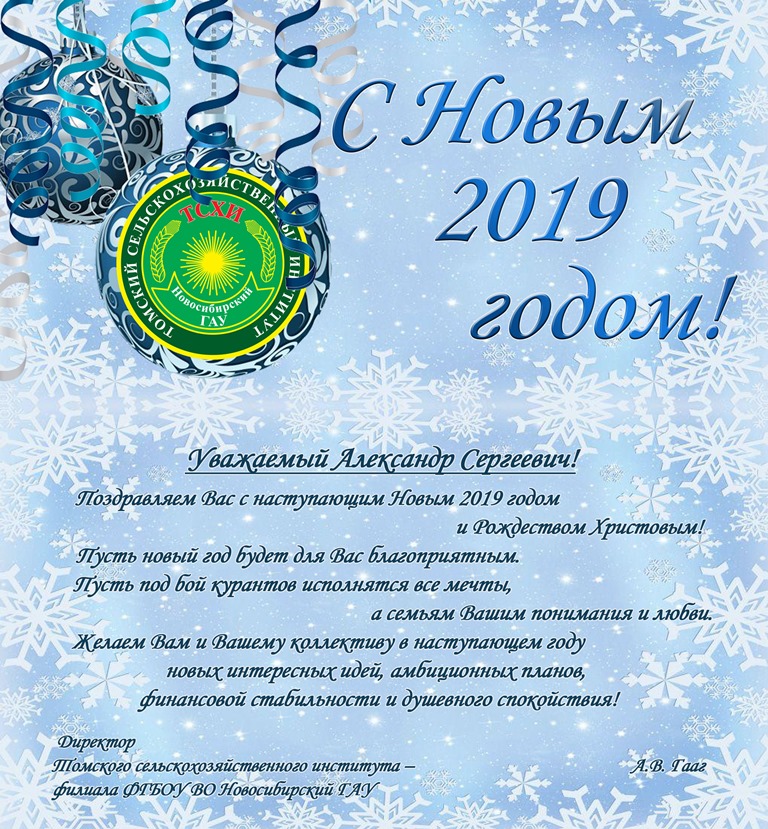 ТОМСКИЙ СЕЛЬСКОХОЗЯЙСТВЕННЫЙ ИНСТИТУТ
ТСХИ
Новосибирский ГАУ

С Новым 2019 годом!

Уважаемый Александр Сергеевич!

Поздравляем Вас с наступающим Новым 2019 годом и Рождеством Христовым!
Пусть новый год будет для Вас благоприятным.
Пусть под бой курантов исполнятся все мечты, а семьям Вашим понимания и любви.
Желаем Вам и Вашему коллективу в наступающем году новых интересных идей, амбиционных планов, финансовой стабильности и душевного спокойствия!

Директор
Томского сельскохозяйственного института – филиала ФГБОУ ВО Новосибирский ГАУ
А.В. Гааг